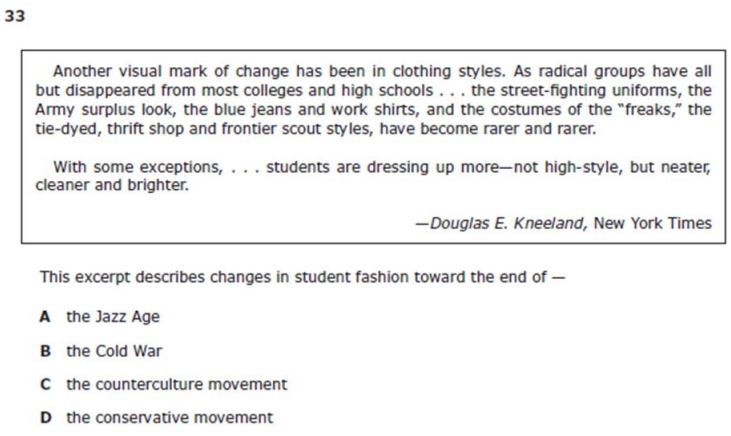 33

Another visual mark of change has been in clothing styles. As radical groups have all but disappeared from most colleges and high schools . . . the street-fighting uniforms, the Army surplus look, the blue jeans and work shirts, and the costumes of the "freaks," the tie-dyed, thrift shop and frontier scout styles, have become rarer and rarer.

With some exceptions, . . . students are dressing up more—not high-style, but neater, cleaner and brighter.

—Douglas E. Kneeland, New York Times

This excerpt describes changes in student fashion toward the end of —

A the Jazz Age

B the Cold War

C the counterculture movement

D the conservative movement